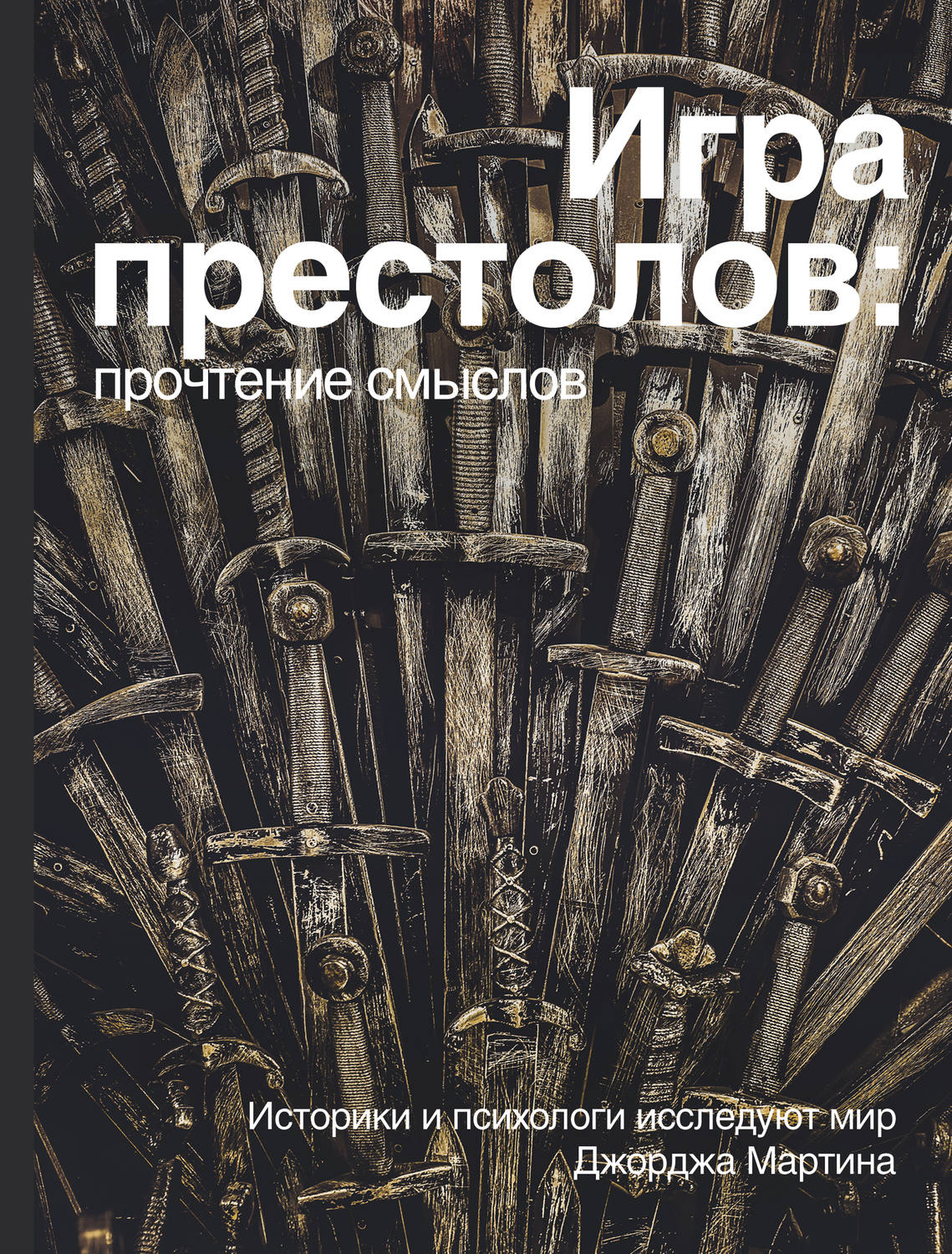 Игра престолов:
прочтение смыслов

Историки и психологи исследуют мир Джорджа Мартина